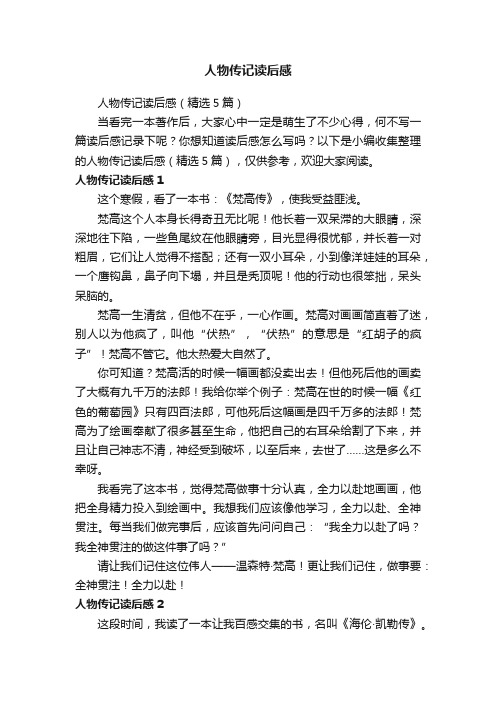 人物传记读后感

人物传记读后感（精选5篇）

当看完一本著作后，大家心中一定是萌生了不少心得，何不写一篇读后感记录下呢？你想知道读后感怎么写吗？以下是小编收集整理的人物传记读后感（精选5篇），仅供参考，欢迎大家阅读。

人物传记读后感1

这个寒假，看了一本书：《梵高传》，使我受益匪浅。

梵高这个人本身长得奇丑无比呢！他长着一双呆滞的大眼睛，深深地往下陷，一些鱼尾纹在他眼睛旁，目光显得很忧郁，并长着一对粗眉，它们让人觉得不搭配；还有一双小耳朵，小到像洋娃娃的耳朵，一个鹰钩鼻，鼻子向下塌，并且是秃顶呢！他的行动也很笨拙，呆头呆脑的。

梵高一生清贫，但他不在乎，一心作画。梵高对画画简直着了迷，别人以为他疯了，叫他“伏热”，“伏热”的意思是“红胡子的疯子”！梵高不管它。他太热爱大自然了。

你可知道？梵高活的时候一幅画都没卖出去！但他死后他的画卖了大概有九千万的法郎！我给你举个例子：梵高在世的时候一幅《红色的葡萄园》只有四百法郎，可他死后这幅画是四千万多的法郎！梵高为了绘画奉献了很多甚至生命，他把自己的右耳朵给割了下来，并且让自己神志不清，神经受到破坏，以至后来，去世了……这是多么不幸呀。

我看完了这本书，觉得梵高做事十分认真，全力以赴地画画，他把全身精力投入到绘画中。我想我们应该像他学习，全力以赴、全神贯注。每当我们做完事后，应该首先问问自己：“我全力以赴了吗？我全神贯注的做这件事了吗？”

请让我们记住这位伟人——温森特·梵高！更让我们记住，做事要：全神贯注！全力以赴！

人物传记读后感2

这段时间，我读了一本让我百感交集的书，名叫《海伦·凯勒传》。